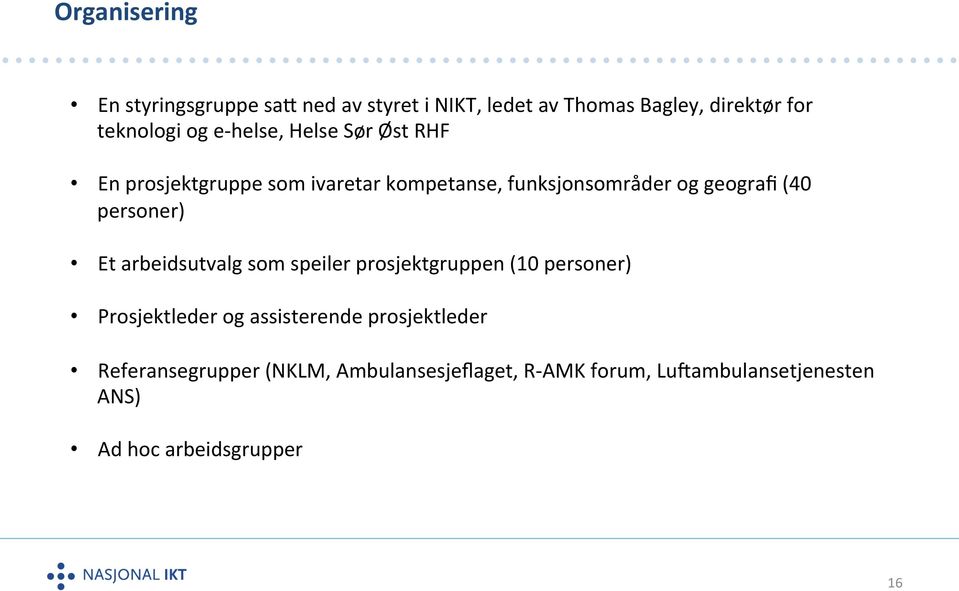 Organisering

• En styringsgruppe satt ned av styret i NIKT, ledet av Thomas Bagley, direktør for teknologi og e-helse, Helse Sør Øst RHF

• En prosjektgruppe som ivaretar kompetanse, funksjonsområder og geografi (40 personer)

• Et arbeidsutvalg som speiler prosjektgruppen (10 personer)

• Prosjektleder og assisterende prosjektleder

• Referansegrupper (NKLM, Ambulansesjeflaget, R-AMK forum, Luftambulansetjenesten ANS)

• Ad hoc arbeidsgrupper

NASJONAL IKT

16